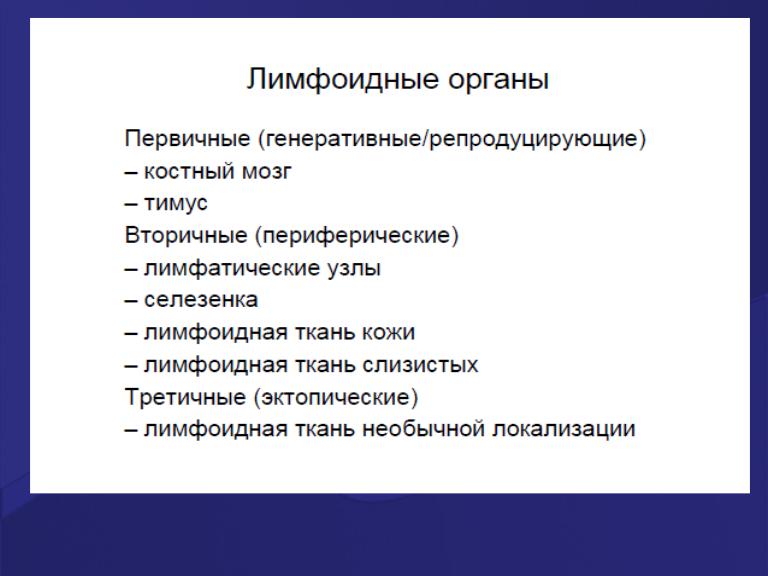 Лимфоидные органы

Первичные (генеративные/репродуцирующие)
– костный мозг
– тимус
Вторичные (периферические)
– лимфатические узлы
– селезенка
– лимфоидная ткань кожи
– лимфоидная ткань слизистых
Третичные (эктопические)
– лимфоидная ткань необычной локализации